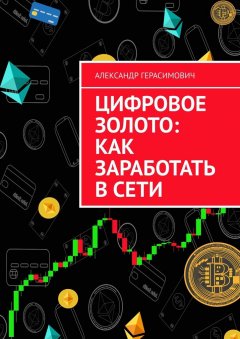 АЛЕКСАНДР ГЕРАСИМОВИЧ

ЦИФРОВОЕ ЗОЛОТО: КАК ЗАРАБОТАТЬ В СЕТИ